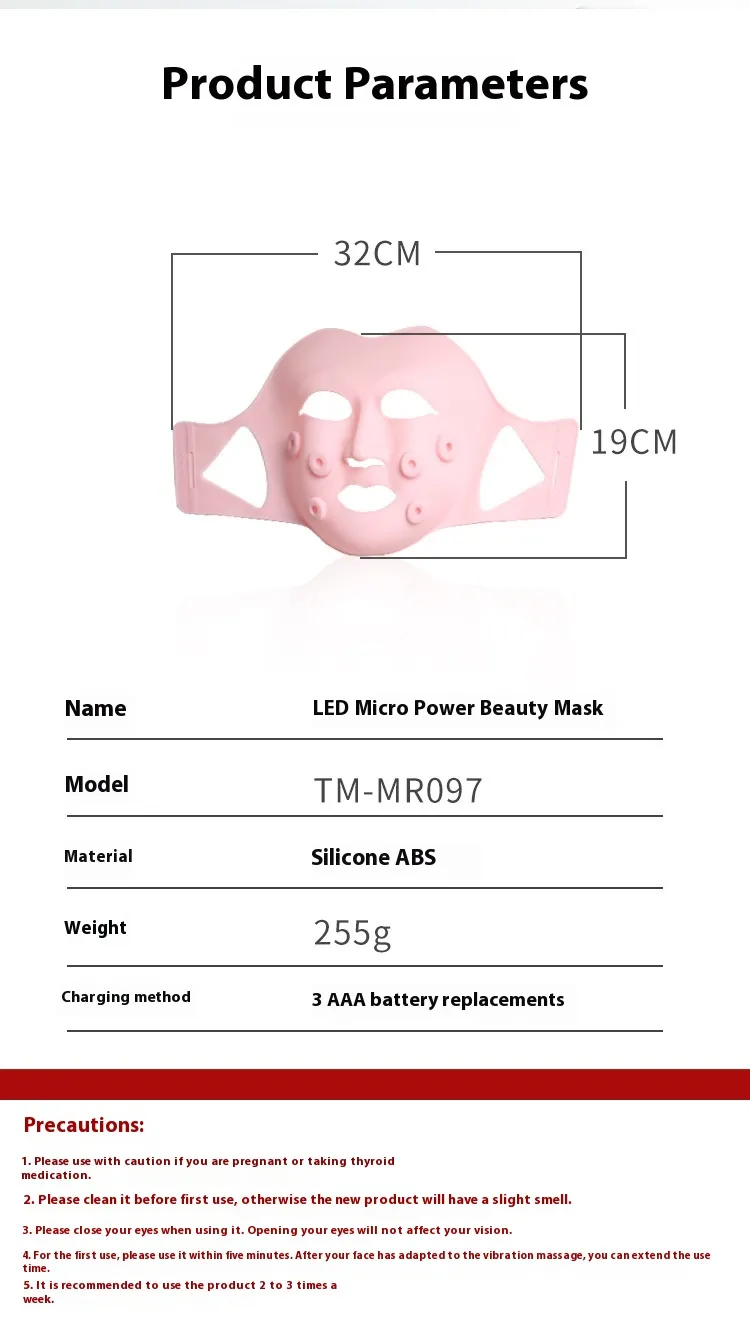 Product Parameters

32CM

19CM

Name
LED Micro Power Beauty Mask

Model
TM-MR097

Material
Silicone ABS

Weight
255g

Charging method
3 AAA battery replacements

Precautions:

1. Please use with caution if you are pregnant or taking thyroid medication.

2. Please clean it before first use, otherwise the new product will have a slight smell.

3. Please close your eyes when using it. Opening your eyes will not affect your vision.

4. For the first use, please use it within five minutes. After your face has adapted to the vibration massage, you can extend the use time.

5. It is recommended to use the product 2 to 3 times a week.